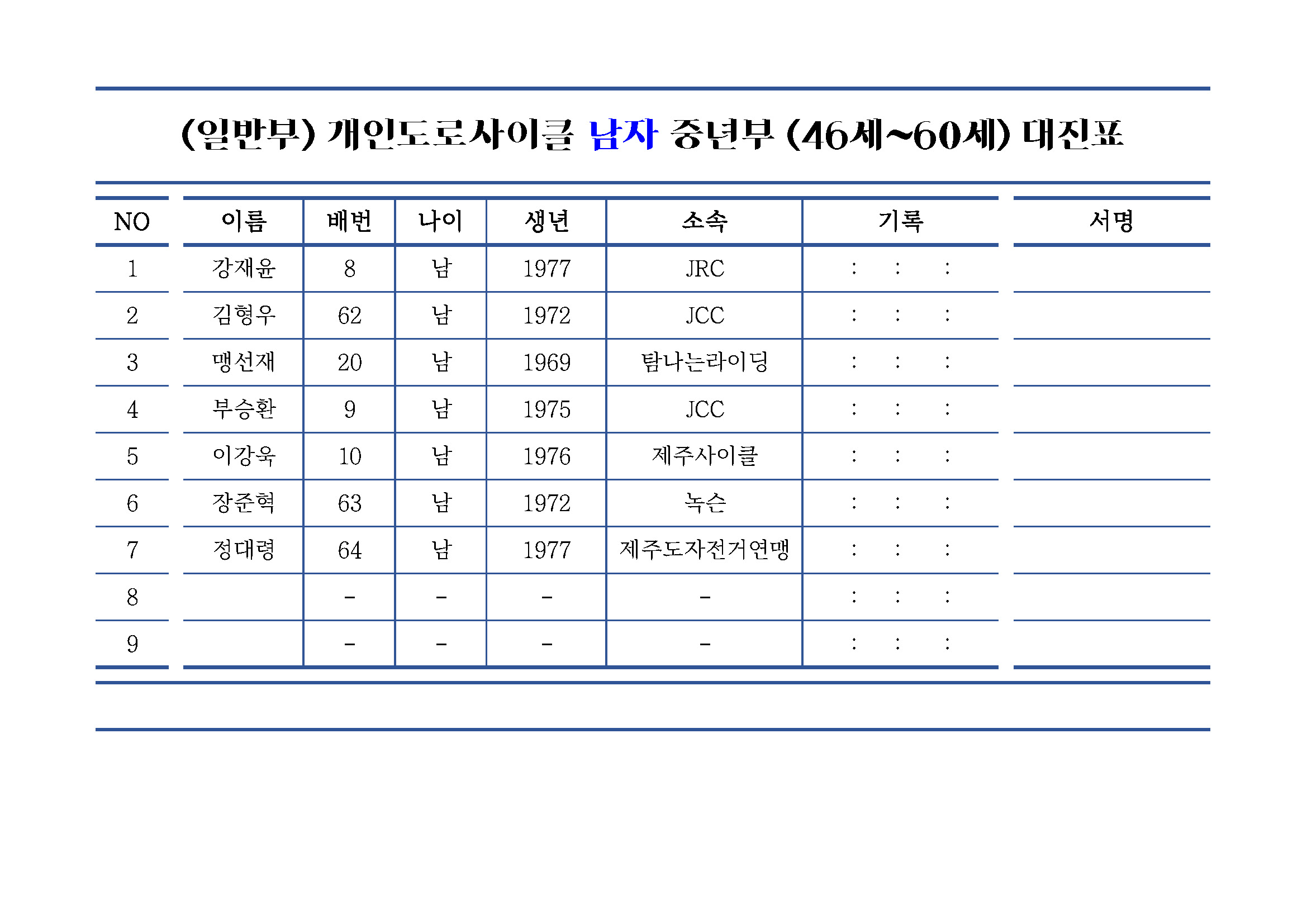 (일반부) 개인도로사이클 남자 중년부 (46세~60세) 대진표

| NO | 이름 | 배번 | 나이 | 생년 | 소속 | 기록 | 서명 |
|---|---|---|---|---|---|---|---|
| 1 | 강재윤 | 8 | 남 | 1977 | JRC | : : : | |
| 2 | 김형우 | 62 | 남 | 1972 | JCC | : : : | |
| 3 | 맹선재 | 20 | 남 | 1969 | 탐나는라이딩 | : : : | |
| 4 | 부승환 | 9 | 남 | 1975 | JCC | : : : | |
| 5 | 이강욱 | 10 | 남 | 1976 | 제주사이클 | : : : | |
| 6 | 장준혁 | 63 | 남 | 1972 | 녹슨 | : : : | |
| 7 | 정대령 | 64 | 남 | 1977 | 제주도자전거연맹 | : : : | |
| 8 | | - | - | - | - | : : : | |
| 9 | | - | - | - | - | : : : | |